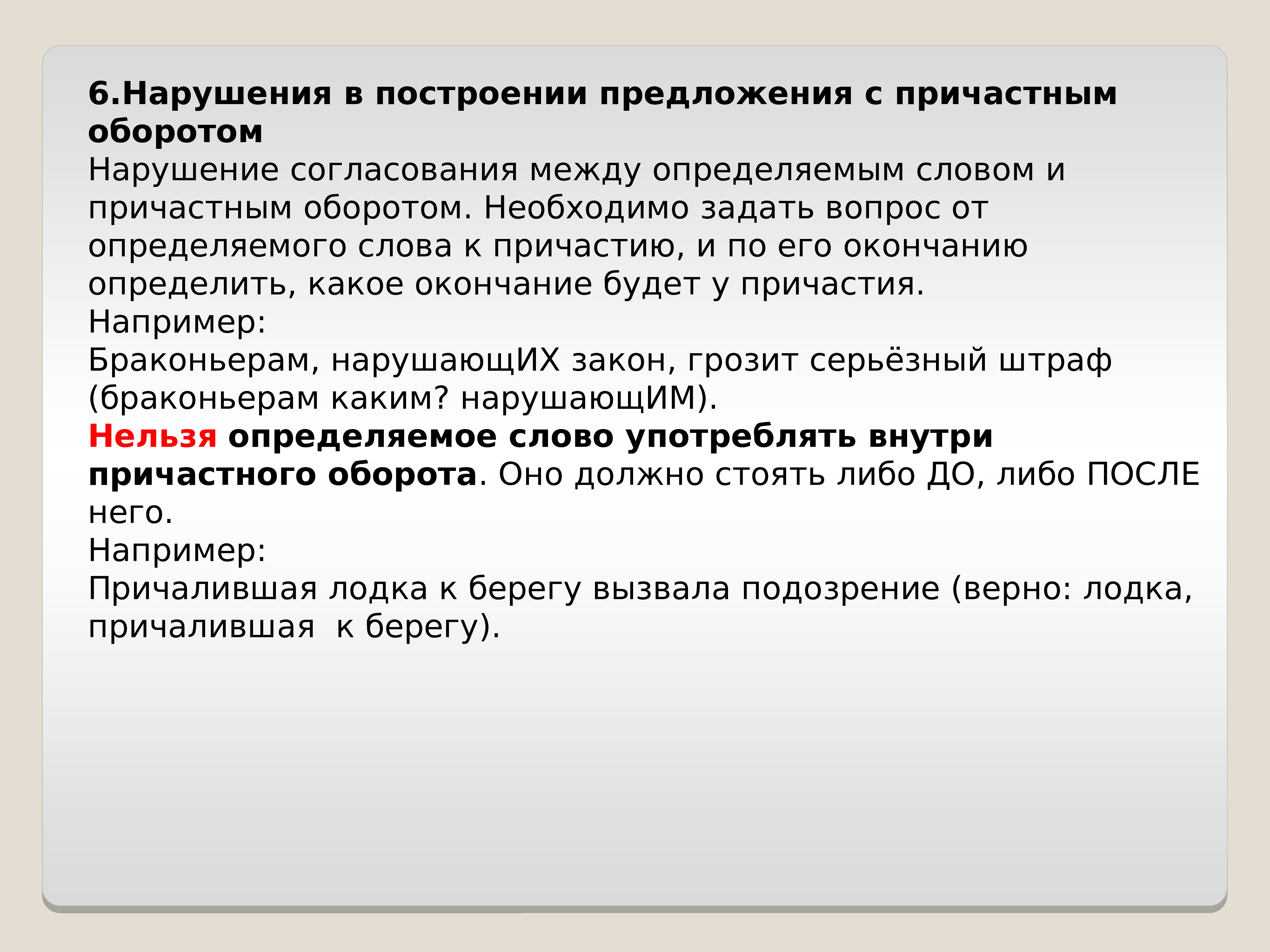 6.Нарушения в построении предложения с причастным оборотом
Нарушение согласования между определяемым словом и причастным оборотом. Необходимо задать вопрос от определяемого слова к причастию, и по его окончанию определить, какое окончание будет у причастия.
Например:
Браконьерам, нарушающИХ закон, грозит серьёзный штраф (браконьерам каким? нарушающИМ).
Нельзя определяемое слово употреблять внутри причастного оборота. Оно должно стоять либо ДО, либо ПОСЛЕ него.
Например:
Причалившая лодка к берегу вызвала подозрение (верно: лодка, причалившая  к берегу).